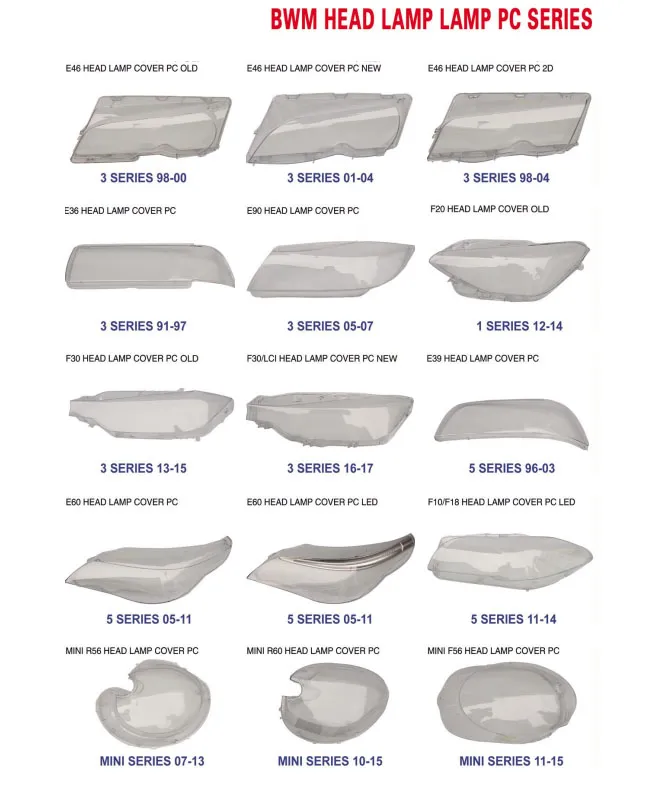 BWM HEAD LAMP LAMP PC SERIES

E46 HEAD LAMP COVER PC OLD

3 SERIES 98-00

E46 HEAD LAMP COVER PC NEW

3 SERIES 01-04

E46 HEAD LAMP COVER PC 2D

3 SERIES 98-04

E36 HEAD LAMP COVER PC

3 SERIES 91-97

E90 HEAD LAMP COVER PC

3 SERIES 05-07

F20 HEAD LAMP COVER OLD

1 SERIES 12-14

F30 HEAD LAMP COVER PC OLD

3 SERIES 13-15

F30/LCI HEAD LAMP COVER PC NEW

3 SERIES 16-17

E39 HEAD LAMP COVER PC

5 SERIES 96-03

E60 HEAD LAMP COVER PC

5 SERIES 05-11

E60 HEAD LAMP COVER PC LED

5 SERIES 05-11

F10/F18 HEAD LAMP COVER PC LED

5 SERIES 11-14

MINI R56 HEAD LAMP COVER PC

MINI SERIES 07-13

MINI R60 HEAD LAMP COVER PC

MINI SERIES 10-15

MINI F56 HEAD LAMP COVER PC

MINI SERIES 11-15